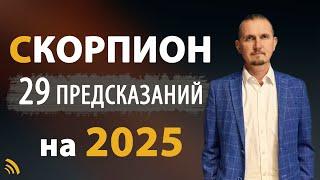 СКОРПИОН
29 ПРЕДСКАЗАНИЙ
на 2025